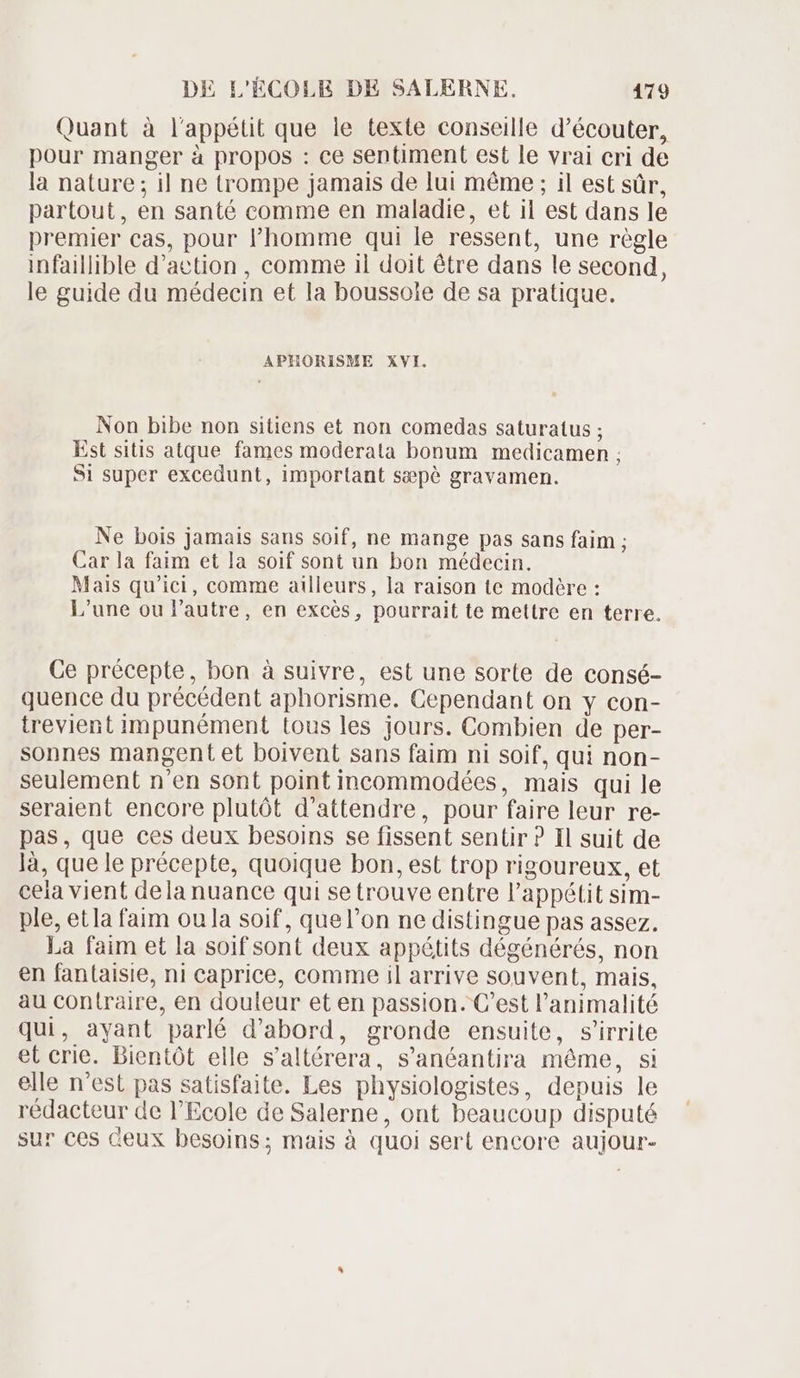 DE L'ÉCOLE DE SALERNE. 179

Quant à l'appétit que le texte conseille d'écouter, pour manger à propos : ce sentiment est le vrai cri de la nature ; il ne trompe jamais de lui même ; il est sûr, partout, en santé comme en maladie, et il est dans le premier cas, pour l'homme qui le ressent, une règle infaillible d'action, comme il doit être dans le second, le guide du médecin et la boussole de sa pratique.

APHORISME XVI.

Non bibe non sitiens et non comedas saturatus ;
Est sitis atque fames moderata bonum medicamen ;
Si super excedunt, important sæpè gravamen.

Ne bois jamais sans soif, ne mange pas sans faim ;
Car la faim et la soif sont un bon médecin.
Mais qu'ici, comme ailleurs, la raison te modère :
L'une ou l'autre, en excès, pourrait te mettre en terre.

Ce précepte, bon à suivre, est une sorte de conséquence du précédent aphorisme. Cependant on y contrevient impunément tous les jours. Combien de personnes mangent et boivent sans faim ni soif, qui non-seulement n'en sont point incommodées, mais qui le seraient encore plutôt d'attendre, pour faire leur repas, que ces deux besoins se fissent sentir ? Il suit de là, que le précepte, quoique bon, est trop rigoureux, et cela vient de la nuance qui se trouve entre l'appétit simple, et la faim ou la soif, que l'on ne distingue pas assez.

La faim et la soif sont deux appétits dégénérés, non en fantaisie, ni caprice, comme il arrive souvent, mais, au contraire, en douleur et en passion. C'est l'animalité qui, ayant parlé d'abord, gronde ensuite, s'irrite et crie. Bientôt elle s'altérera, s'anéantira même, si elle n'est pas satisfaite. Les physiologistes, depuis le rédacteur de l'Ecole de Salerne, ont beaucoup disputé sur ces deux besoins ; mais à quoi sert encore aujour-